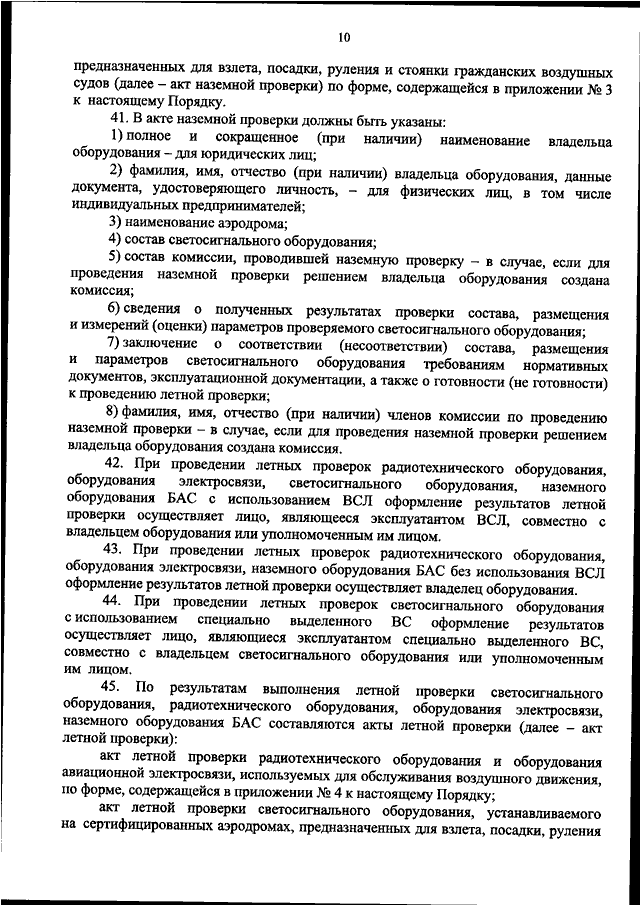 10

предназначенных для взлета, посадки, руления и стоянки гражданских воздушных судов (далее – акт наземной проверки) по форме, содержащейся в приложении № 3 к настоящему Порядку.

41. В акте наземной проверки должны быть указаны:

1) полное и сокращенное (при наличии) наименование владельца оборудования – для юридических лиц;

2) фамилия, имя, отчество (при наличии) владельца оборудования, данные документа, удостоверяющего личность, – для физических лиц, в том числе индивидуальных предпринимателей;

3) наименование аэродрома;

4) состав светосигнального оборудования;

5) состав комиссии, проводившей наземную проверку – в случае, если для проведения наземной проверки решением владельца оборудования создана комиссия;

6) сведения о полученных результатах проверки состава, размещения и измерений (оценки) параметров проверяемого светосигнального оборудования;

7) заключение о соответствии (несоответствии) состава, размещения и параметров светосигнального оборудования требованиям нормативных документов, эксплуатационной документации, а также о готовности (не готовности) к проведению летной проверки;

8) фамилия, имя, отчество (при наличии) членов комиссии по проведению наземной проверки – в случае, если для проведения наземной проверки решением владельца оборудования создана комиссия.

42. При проведении летных проверок радиотехнического оборудования, оборудования электросвязи, светосигнального оборудования, наземного оборудования БАС с использованием ВСЛ оформление результатов летной проверки осуществляет лицо, являющееся эксплуатантом ВСЛ, совместно с владельцем оборудования или уполномоченным им лицом.

43. При проведении летных проверок радиотехнического оборудования, оборудования электросвязи, наземного оборудования БАС без использования ВСЛ оформление результатов летной проверки осуществляет владелец оборудования.

44. При проведении летных проверок светосигнального оборудования с использованием специально выделенного ВС оформление результатов осуществляет лицо, являющиеся эксплуатантом специально выделенного ВС, совместно с владельцем светосигнального оборудования или уполномоченным им лицом.

45. По результатам выполнения летной проверки светосигнального оборудования, радиотехнического оборудования, оборудования электросвязи, наземного оборудования БАС составляются акты летной проверки (далее – акт летной проверки):

акт летной проверки радиотехнического оборудования и оборудования авиационной электросвязи, используемых для обслуживания воздушного движения, по форме, содержащейся в приложении № 4 к настоящему Порядку;

акт летной проверки светосигнального оборудования, устанавливаемого на сертифицированных аэродромах, предназначенных для взлета, посадки, руления